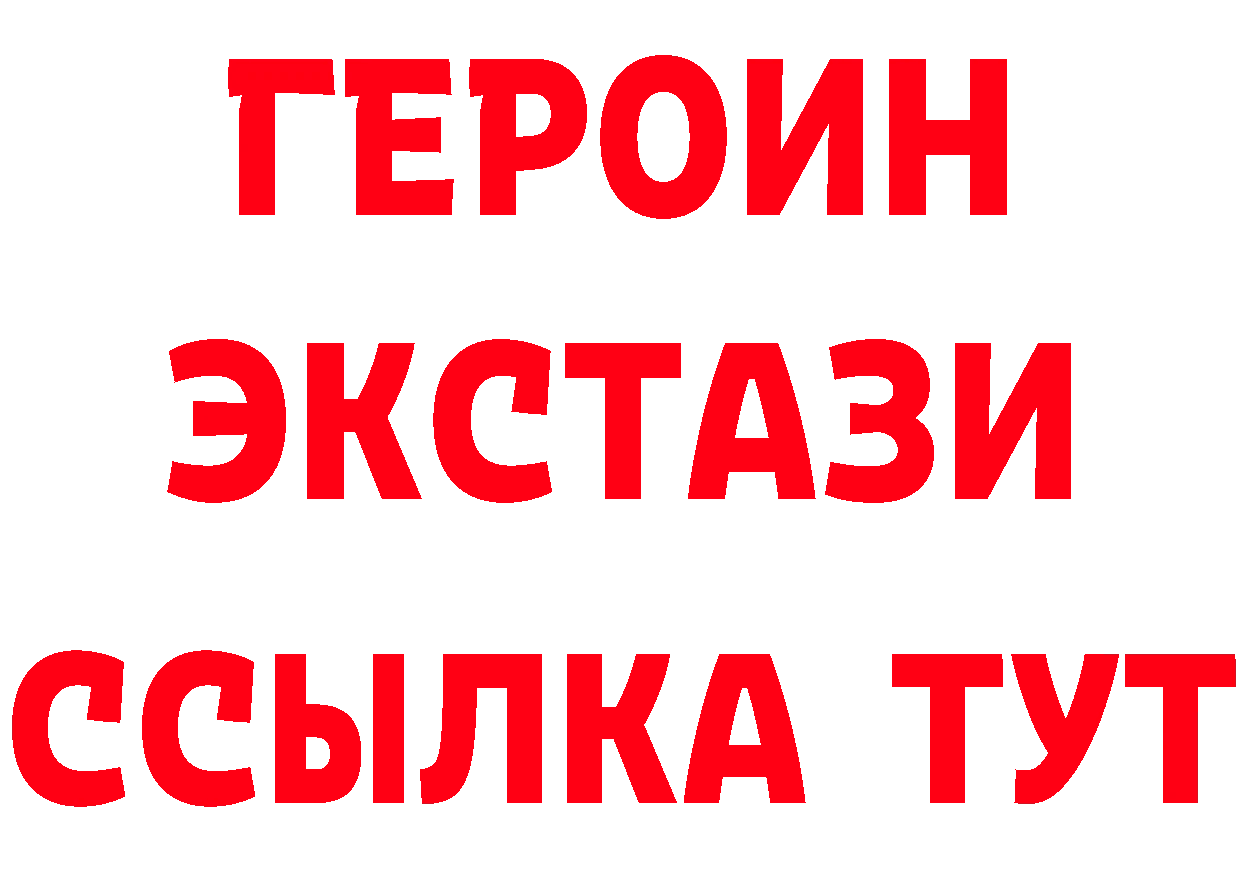 ГЕРОИН
ЭКСТАЗИ
ССЫЛКА ТУТ